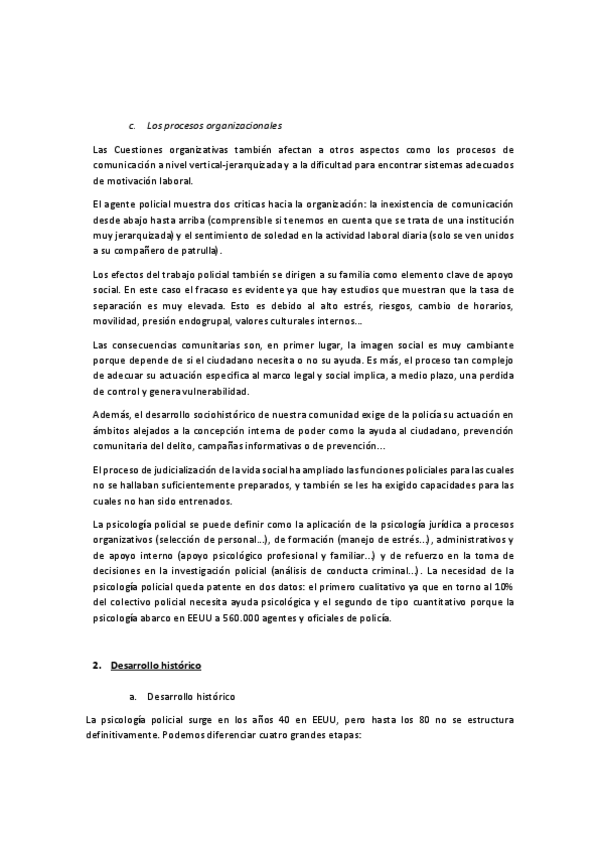 c. Los procesos organizacionales

Las Cuestiones organizativas también afectan a otros aspectos como los procesos de comunicación a nivel vertical-jerarquizada y a la dificultad para encontrar sistemas adecuados de motivación laboral.

El agente policial muestra dos criticas hacia la organización: la inexistencia de comunicación desde abajo hasta arriba (comprensible si tenemos en cuenta que se trata de una institución muy jerarquizada) y el sentimiento de soledad en la actividad laboral diaria (solo se ven unidos a su compañero de patrulla).

Los efectos del trabajo policial también se dirigen a su familia como elemento clave de apoyo social. En este caso el fracaso es evidente ya que hay estudios que muestran que la tasa de separación es muy elevada. Esto es debido al alto estrés, riesgos, cambio de horarios, movilidad, presión endogrupal, valores culturales internos...

Las consecuencias comunitarias son, en primer lugar, la imagen social es muy cambiante porque depende de si el ciudadano necesita o no su ayuda. Es más, el proceso tan complejo de adecuar su actuación especifica al marco legal y social implica, a medio plazo, una perdida de control y genera vulnerabilidad.

Además, el desarrollo sociohistórico de nuestra comunidad exige de la policía su actuación en ámbitos alejados a la concepción interna de poder como la ayuda al ciudadano, prevención comunitaria del delito, campañas informativas o de prevención...

El proceso de judicialización de la vida social ha ampliado las funciones policiales para las cuales no se hallaban suficientemente preparados, y también se les ha exigido capacidades para las cuales no han sido entrenados.

La psicología policial se puede definir como la aplicación de la psicología jurídica a procesos organizativos (selección de personal...), de formación (manejo de estrés...), administrativos y de apoyo interno (apoyo psicológico profesional y familiar...) y de refuerzo en la toma de decisiones en la investigación policial (análisis de conducta criminal...). La necesidad de la psicología policial queda patente en dos datos: el primero cualitativo ya que en torno al 10% del colectivo policial necesita ayuda psicológica y el segundo de tipo cuantitativo porque la psicología abarco en EEUU a 560.000 agentes y oficiales de policía.

2. Desarrollo histórico

a. Desarrollo histórico

La psicología policial surge en los años 40 en EEUU, pero hasta los 80 no se estructura definitivamente. Podemos diferenciar cuatro grandes etapas: